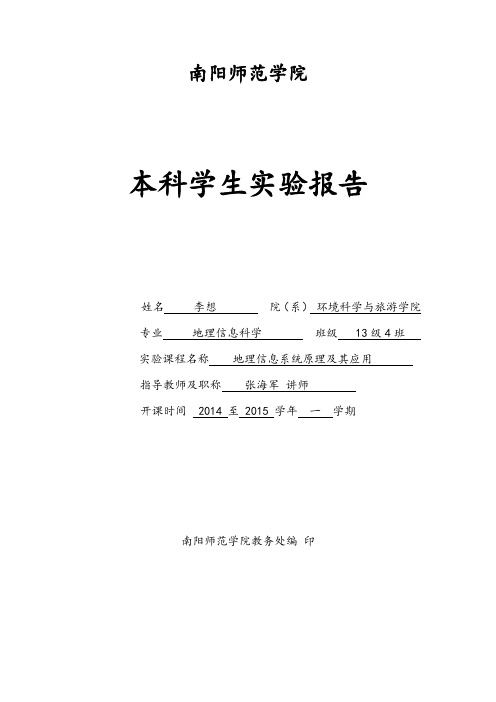 南阳师范学院

本科学生实验报告

姓名 李想 院（系） 环境科学与旅游学院

专业 地理信息科学 班级 13级4班

实验课程名称 地理信息系统原理及其应用

指导教师及职称 张海军 讲师

开课时间 2014 至 2015 学年 一 学期

南阳师范学院教务处编 印